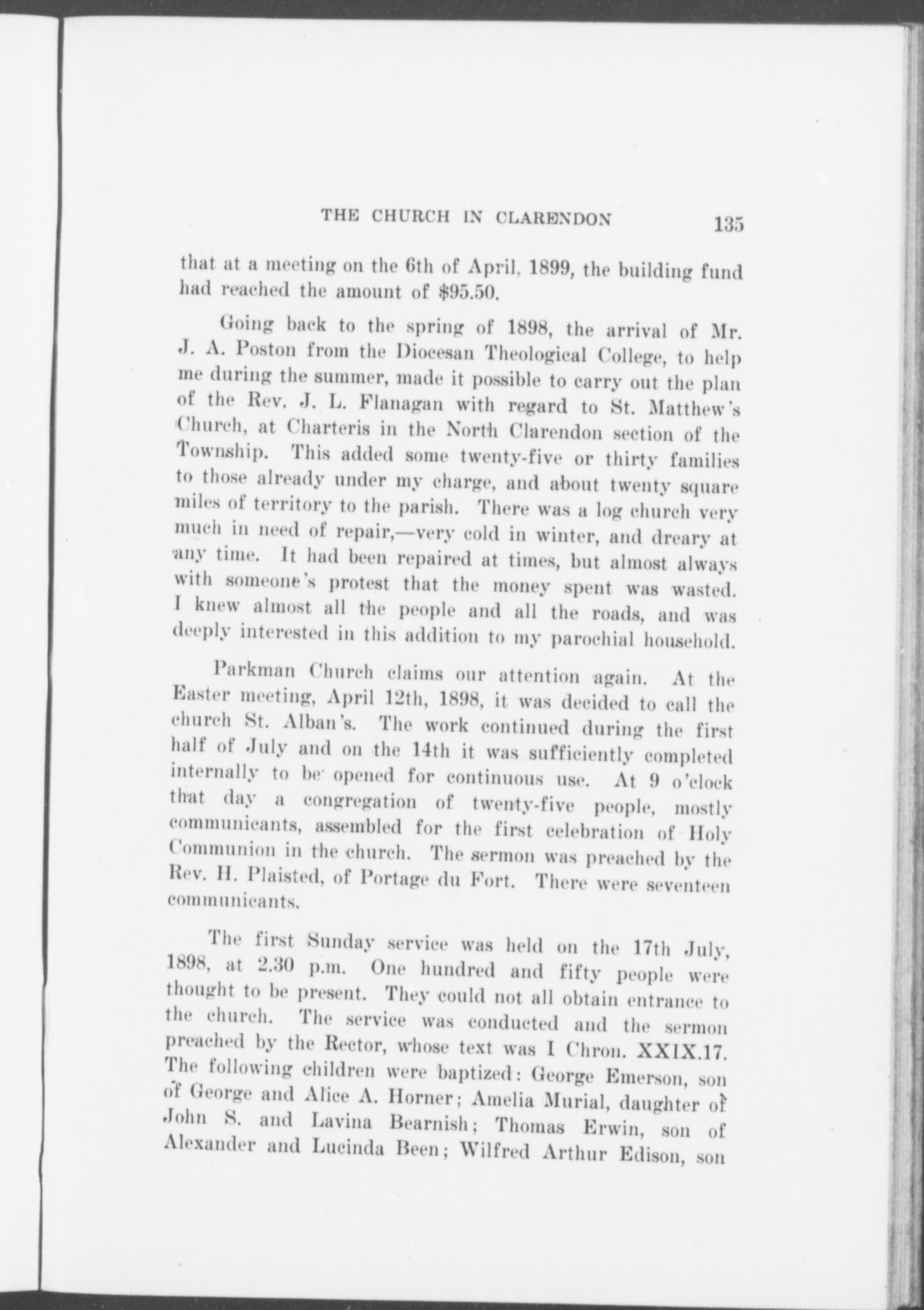 THE CHURCH IN CLARENDON 135

that at a meeting on the 6th of April, 1899, the building fund had reached the amount of \$95.50.

Going back to the spring of 1898, the arrival of Mr. J. A. Poston from the Diocesan Theological College, to help me during the summer, made it possible to carry out the plan of the Rev. J. L. Flanagan with regard to St. Matthew's Church, at Charteris in the North Clarendon section of the Township. This added some twenty-five or thirty families to those already under my charge, and about twenty square miles of territory to the parish. There was a log church very much in need of repair,—very cold in winter, and dreary at any time. It had been repaired at times, but almost always with someone's protest that the money spent was wasted. I knew almost all the people and all the roads, and was deeply interested in this addition to my parochial household.

Parkman Church claims our attention again. At the Easter meeting, April 12th, 1898, it was decided to call the church St. Alban's. The work continued during the first half of July and on the 14th it was sufficiently completed internally to be opened for continuous use. At 9 o'clock that day a congregation of twenty-five people, mostly communicants, assembled for the first celebration of Holy Communion in the church. The sermon was preached by the Rev. H. Plaisted, of Portage du Fort. There were seventeen communicants.

The first Sunday service was held on the 17th July, 1898, at 2.30 p.m. One hundred and fifty people were thought to be present. They could not all obtain entrance to the church. The service was conducted and the sermon preached by the Rector, whose text was I Chron. XXIX.17. The following children were baptized: George Emerson, son of George and Alice A. Horner; Amelia Murial, daughter of John S. and Lavina Bearnish; Thomas Erwin, son of Alexander and Lucinda Been; Wilfred Arthur Edison, son